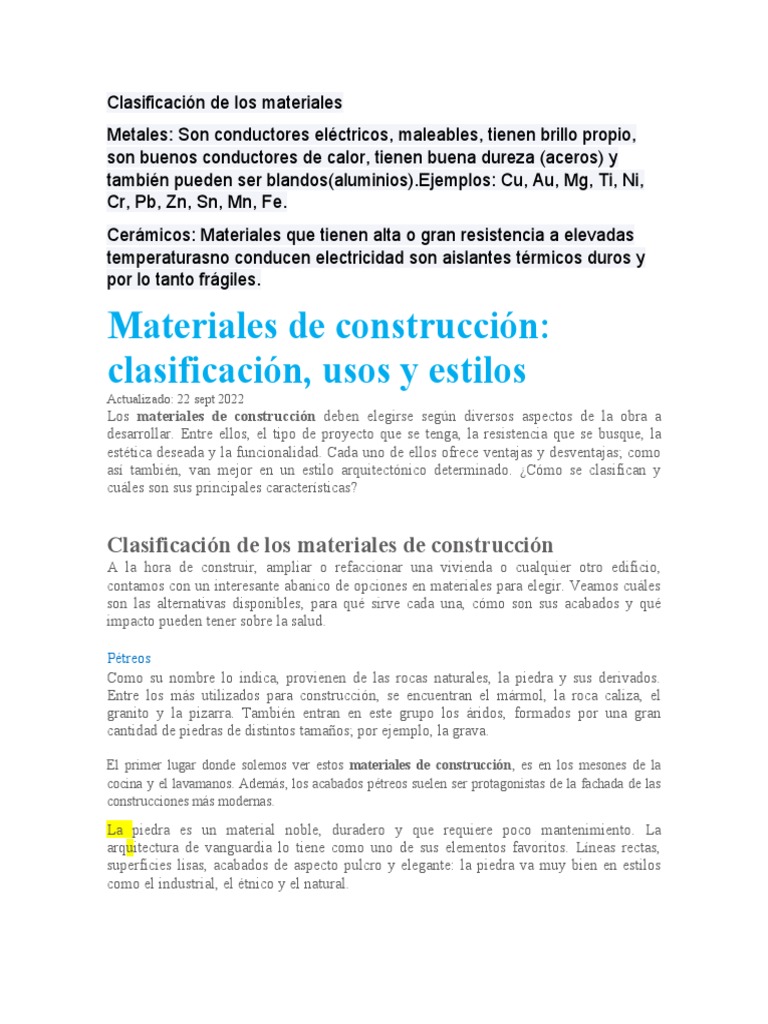 Clasificación de los materiales

Metales: Son conductores eléctricos, maleables, tienen brillo propio, son buenos conductores de calor, tienen buena dureza (aceros) y también pueden ser blandos(aluminios).Ejemplos: Cu, Au, Mg, Ti, Ni, Cr, Pb, Zn, Sn, Mn, Fe.

Cerámicos: Materiales que tienen alta o gran resistencia a elevadas temperaturasno conducen electricidad son aislantes térmicos duros y por lo tanto frágiles.

Materiales de construcción: clasificación, usos y estilos

Actualizado: 22 sept 2022

Los materiales de construcción deben elegirse según diversos aspectos de la obra a desarrollar. Entre ellos, el tipo de proyecto que se tenga, la resistencia que se busque, la estética deseada y la funcionalidad. Cada uno de ellos ofrece ventajas y desventajas; como así también, van mejor en un estilo arquitectónico determinado. ¿Cómo se clasifican y cuáles son sus principales características?

Clasificación de los materiales de construcción

A la hora de construir, ampliar o refaccionar una vivienda o cualquier otro edificio, contamos con un interesante abanico de opciones en materiales para elegir. Veamos cuáles son las alternativas disponibles, para qué sirve cada una, cómo son sus acabados y qué impacto pueden tener sobre la salud.

Pétreos

Como su nombre lo indica, provienen de las rocas naturales, la piedra y sus derivados. Entre los más utilizados para construcción, se encuentran el mármol, la roca caliza, el granito y la pizarra. También entran en este grupo los áridos, formados por una gran cantidad de piedras de distintos tamaños; por ejemplo, la grava.

El primer lugar donde solemos ver estos materiales de construcción, es en los mesones de la cocina y el lavamanos. Además, los acabados pétreos suelen ser protagonistas de la fachada de las construcciones más modernas.

La piedra es un material noble, duradero y que requiere poco mantenimiento. La arquitectura de vanguardia lo tiene como uno de sus elementos favoritos. Líneas rectas, superficies lisas, acabados de aspecto pulcro y elegante: la piedra va muy bien en estilos como el industrial, el étnico y el natural.